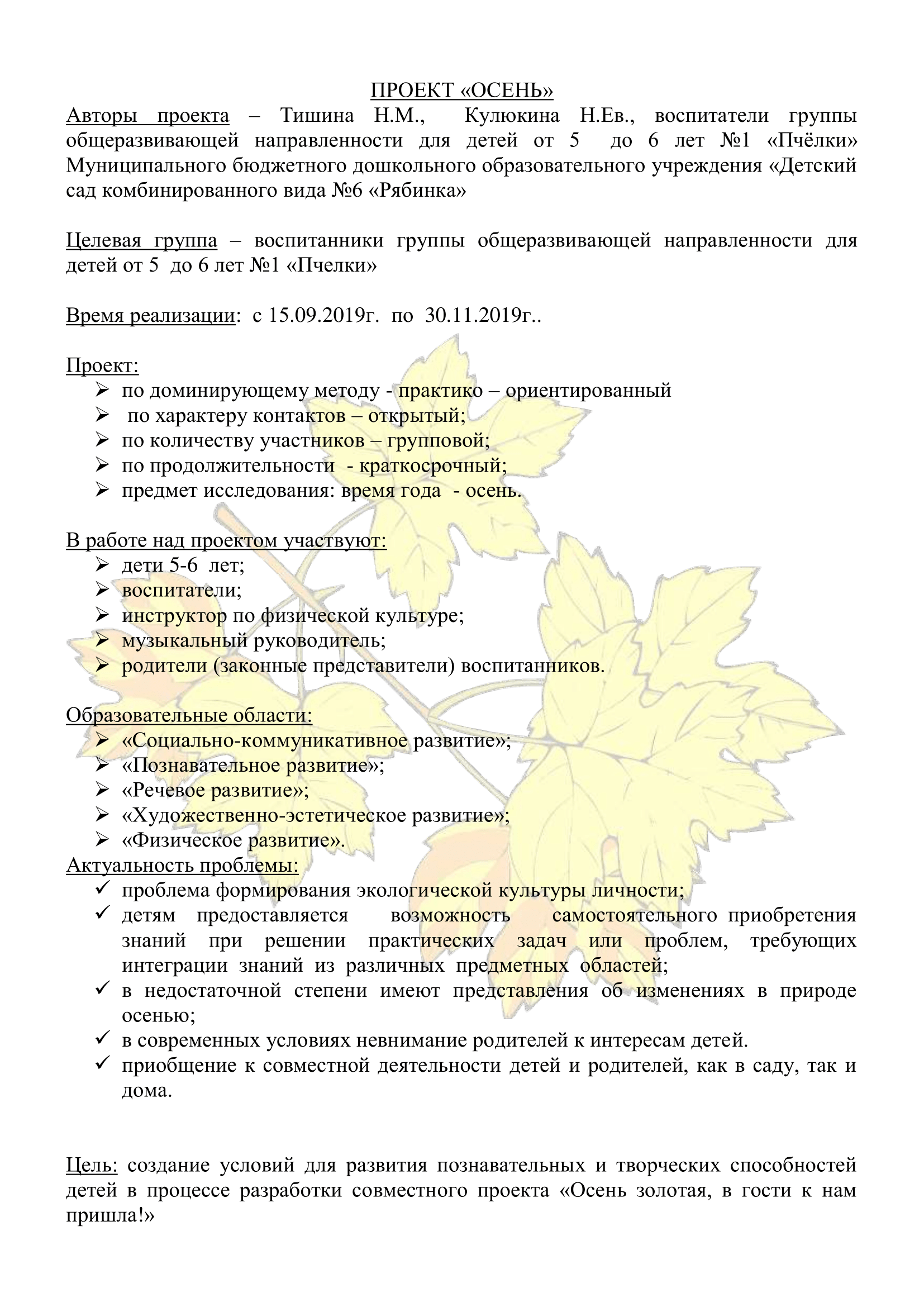 ПРОЕКТ «ОСЕНЬ»

Авторы проекта – Тишина Н.М., Кулюкина Н.Ев., воспитатели группы общеразвивающей направленности для детей от 5 до 6 лет №1 «Пчёлки» Муниципального бюджетного дошкольного образовательного учреждения «Детский сад комбинированного вида №6 «Рябинка»

Целевая группа – воспитанники группы общеразвивающей направленности для детей от 5 до 6 лет №1 «Пчелки»

Время реализации: с 15.09.2019г. по 30.11.2019г..

Проект:
➢ по доминирующему методу - практико – ориентированный
➢ по характеру контактов – открытый;
➢ по количеству участников – групповой;
➢ по продолжительности - краткосрочный;
➢ предмет исследования: время года - осень.

В работе над проектом участвуют:
➢ дети 5-6 лет;
➢ воспитатели;
➢ инструктор по физической культуре;
➢ музыкальный руководитель;
➢ родители (законные представители) воспитанников.

Образовательные области:
➢ «Социально-коммуникативное развитие»;
➢ «Познавательное развитие»;
➢ «Речевое развитие»;
➢ «Художественно-эстетическое развитие»;
➢ «Физическое развитие».
Актуальность проблемы:
✓ проблема формирования экологической культуры личности;
✓ детям предоставляется возможность самостоятельного приобретения знаний при решении практических задач или проблем, требующих интеграции знаний из различных предметных областей;
✓ в недостаточной степени имеют представления об изменениях в природе осенью;
✓ в современных условиях невнимание родителей к интересам детей.
✓ приобщение к совместной деятельности детей и родителей, как в саду, так и дома.

Цель: создание условий для развития познавательных и творческих способностей детей в процессе разработки совместного проекта «Осень золотая, в гости к нам пришла!»